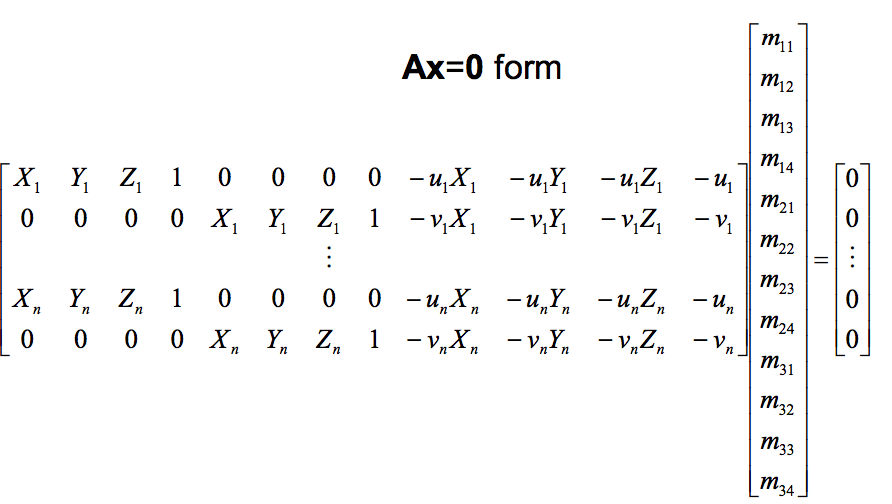 Ax=0 form

$\begin{bmatrix} X_1 & Y_1 & Z_1 & 1 & 0 & 0 & 0 & 0 & -u_1X_1 & -u_1Y_1 & -u_1Z_1 & -u_1 \\ 0 & 0 & 0 & 0 & X_1 & Y_1 & Z_1 & 1 & -v_1X_1 & -v_1Y_1 & -v_1Z_1 & -v_1 \\ & & & & & & \vdots & & & & & \\ X_n & Y_n & Z_n & 1 & 0 & 0 & 0 & 0 & -u_nX_n & -u_nY_n & -u_nZ_n & -u_n \\ 0 & 0 & 0 & 0 & X_n & Y_n & Z_n & 1 & -v_nX_n & -v_nY_n & -v_nZ_n & -v_n \end{bmatrix} \begin{bmatrix} m_{11} \\ m_{12} \\ m_{13} \\ m_{14} \\ m_{21} \\ m_{22} \\ m_{23} \\ m_{24} \\ m_{31} \\ m_{32} \\ m_{33} \\ m_{34} \end{bmatrix} = \begin{bmatrix} 0 \\ 0 \\ \vdots \\ 0 \\ 0 \end{bmatrix}$